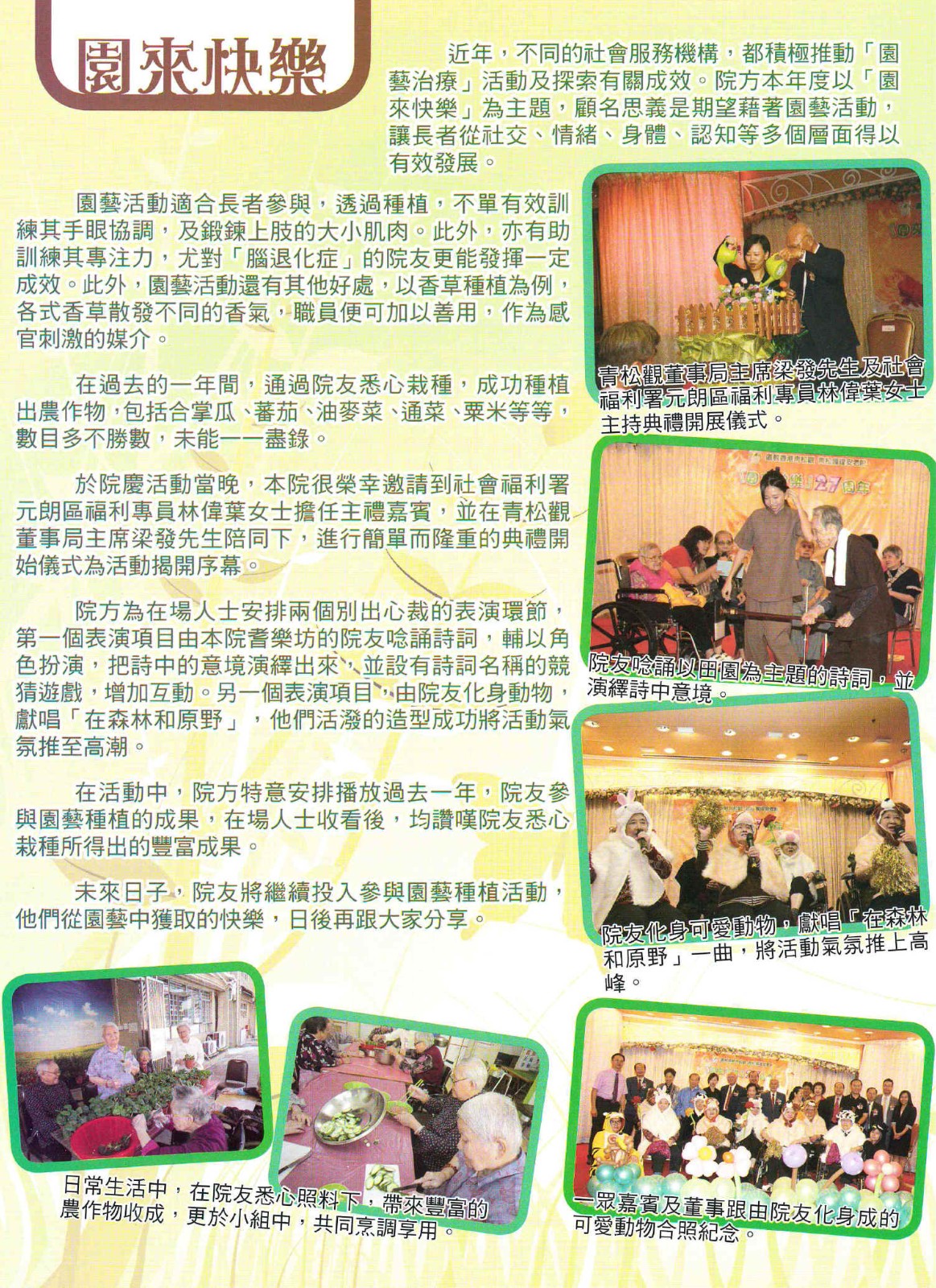 園來快樂

近年，不同的社會服務機構，都積極推動「園藝治療」活動及探索有關成效。院方本年度以「園來快樂」為主題，顧名思義是期望藉著園藝活動，讓長者從社交、情緒、身體、認知等多個層面得以有效發展。

園藝活動適合長者參與，透過種植，不單有效訓練其手眼協調，及鍛鍊上肢的大小肌肉。此外，亦有助訓練其專注力，尤對「腦退化症」的院友更能發揮一定成效。此外，園藝活動還有其他好處，以香草種植為例，各式香草散發不同的香氣，職員便可加以善用，作為感官刺激的媒介。

在過去的一年間，通過院友悉心栽種，成功種植出農作物，包括合掌瓜、蕃茄、油麥菜、通菜、粟米等等，數目多不勝數，未能一一盡錄。

於院慶活動當晚，本院很榮幸邀請到社會福利署元朗區福利專員林偉葉女士擔任主禮嘉賓，並在青松觀董事局主席梁發先生陪同下，進行簡單而隆重的典禮開始儀式為活動揭開序幕。

院方為在場人士安排兩個別出心裁的表演環節，第一個表演項目由本院耆樂坊的院友唸誦詩詞，輔以角色扮演，把詩中的意境演繹出來，並設有詩詞名稱的競猜遊戲，增加互動。另一個表演項目，由院友化身動物，獻唱「在森林和原野」，他們活潑的造型成功將活動氣氛推至高潮。

在活動中，院方特意安排播放過去一年，院友參與園藝種植的成果，在場人士收看後，均讚嘆院友悉心栽種所得出的豐富成果。

未來日子，院友將繼續投入參與園藝種植活動，他們從園藝中獲取的快樂，日後再跟大家分享。

青松觀董事局主席梁發先生及社會福利署元朗區福利專員林偉葉女士主持典禮開展儀式。

院友唸誦以田園為主題的詩詞，並演繹詩中意境。

院友化身可愛動物，獻唱「在森林和原野」一曲，將活動氣氛推上高峰。

日常生活中，在院友悉心照料下，帶來豐富的農作物收成，更於小組中，共同烹調享用。

一眾嘉賓及董事跟由院友化身成的可愛動物合照紀念。